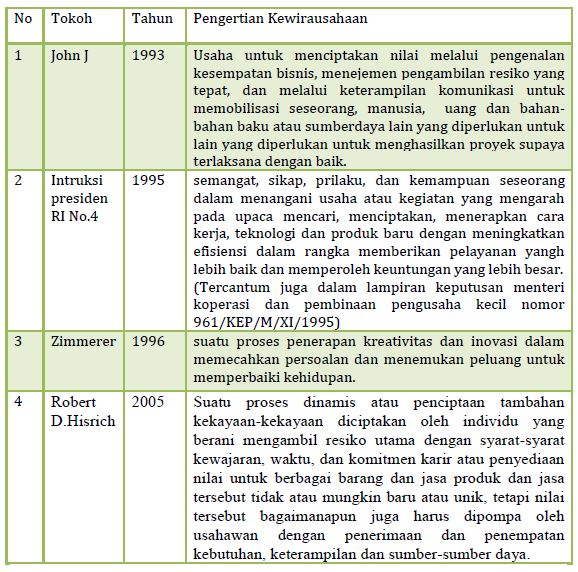 | No | Tokoh | Tahun | Pengertian Kewirausahaan |
|---|---|---|---|
| 1 | John J | 1993 | Usaha untuk menciptakan nilai melalui pengenalan kesempatan bisnis, menejemen pengambilan resiko yang tepat, dan melalui keterampilan komunikasi untuk memobilisasi seseorang, manusia, uang dan bahan-bahan baku atau sumberdaya lain yang diperlukan untuk lain yang diperlukan untuk menghasilkan proyek supaya terlaksana dengan baik. |
| 2 | Intruksi presiden RI No.4 | 1995 | semangat, sikap, prilaku, dan kemampuan seseorang dalam menangani usaha atau kegiatan yang mengarah pada upaca mencari, menciptakan, menerapkan cara kerja, teknologi dan produk baru dengan meningkatkan efisiensi dalam rangka memberikan pelayanan yangh lebih baik dan memperoleh keuntungan yang lebih besar. (Tercantum juga dalam lampiran keputusan menteri koperasi dan pembinaan pengusaha kecil nomor 961/KEP/M/XI/1995) |
| 3 | Zimmerer | 1996 | suatu proses penerapan kreativitas dan inovasi dalam memecahkan persoalan dan menemukan peluang untuk memperbaiki kehidupan. |
| 4 | Robert D.Hisrich | 2005 | Suatu proses dinamis atau penciptaan tambahan kekayaan-kekayaan diciptakan oleh individu yang berani mengambil resiko utama dengan syarat-syarat kewajaran, waktu, dan komitmen karir atau penyediaan nilai untuk berbagai barang dan jasa produk dan jasa tersebut tidak atau mungkin baru atau unik, tetapi nilai tersebut bagaimanapun juga harus dipompa oleh usahawan dengan penerimaan dan penempatan kebutuhan, keterampilan dan sumber-sumber daya. |